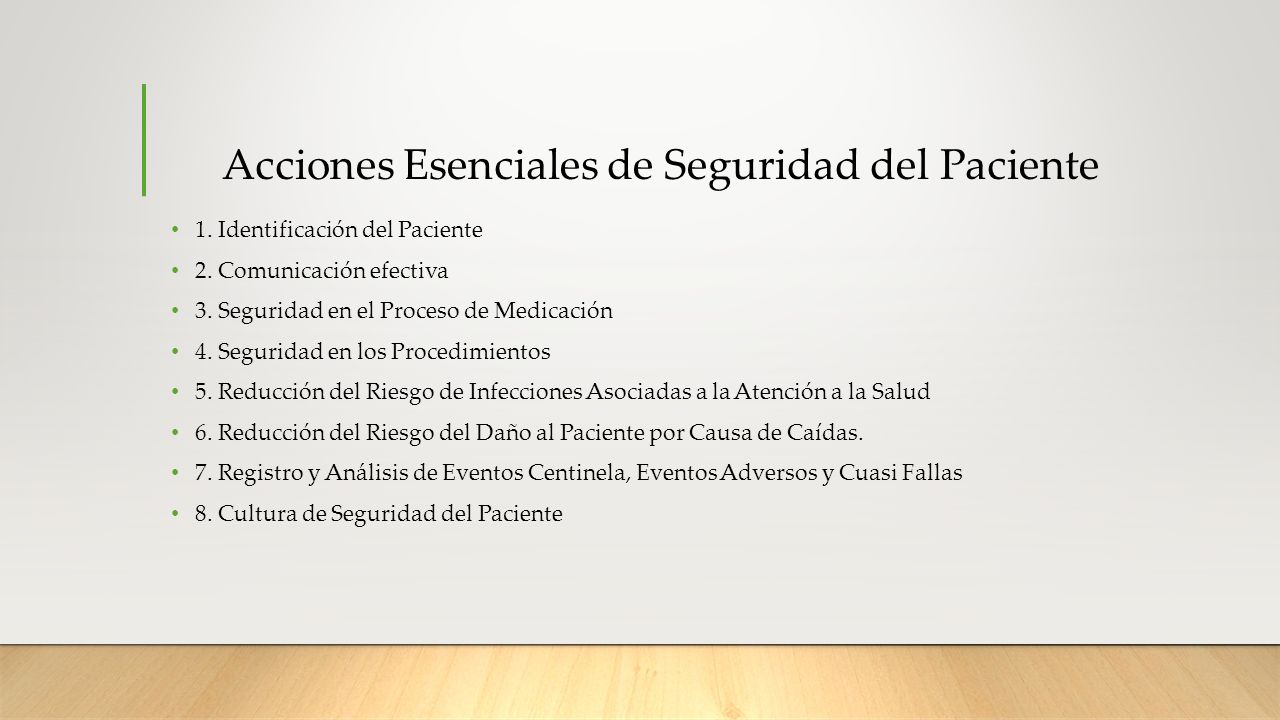 Acciones Esenciales de Seguridad del Paciente

• 1. Identificación del Paciente
• 2. Comunicación efectiva
• 3. Seguridad en el Proceso de Medicación
• 4. Seguridad en los Procedimientos
• 5. Reducción del Riesgo de Infecciones Asociadas a la Atención a la Salud
• 6. Reducción del Riesgo del Daño al Paciente por Causa de Caídas.
• 7. Registro y Análisis de Eventos Centinela, Eventos Adversos y Cuasi Fallas
• 8. Cultura de Seguridad del Paciente